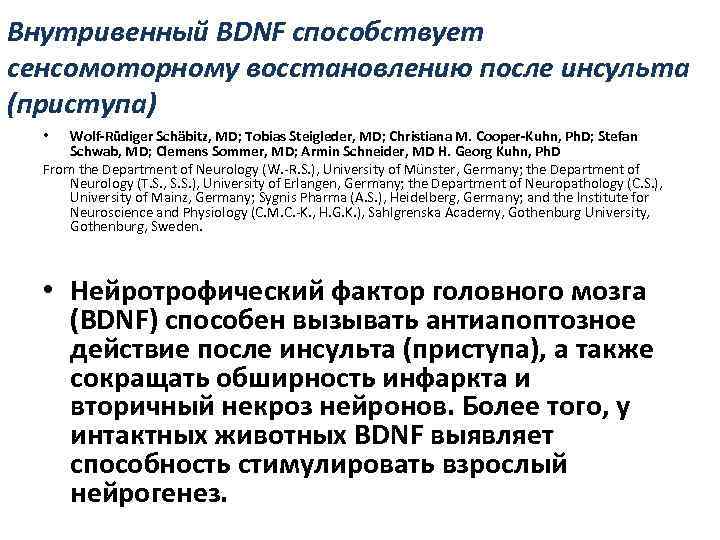 Внутривенный BDNF способствует сенсомоторному восстановлению после инсульта (приступа)

• Wolf-Rüdiger Schäbitz, MD; Tobias Steigleder, MD; Christiana M. Cooper-Kuhn, PhD; Stefan Schwab, MD; Clemens Sommer, MD; Armin Schneider, MD H. Georg Kuhn, PhD

From the Department of Neurology (W.-R.S.), University of Münster, Germany; the Department of Neurology (T.S., S.S.), University of Erlangen, Germany; the Department of Neuropathology (C.S.), University of Mainz, Germany; Sygnis Pharma (A.S.), Heidelberg, Germany; and the Institute for Neuroscience and Physiology (C.M.C.-K., H.G.K.), Sahlgrenska Academy, Gothenburg University, Gothenburg, Sweden.

• Нейротрофический фактор головного мозга (BDNF) способен вызывать антиапоптозное действие после инсульта (приступа), а также сокращать обширность инфаркта и вторичный некроз нейронов. Более того, у интактных животных BDNF выявляет способность стимулировать взрослый нейрогенез.